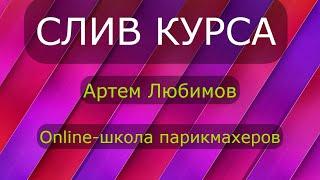 СЛИВ КУРСА

Артем Любимов

Online-школа парикмахеров